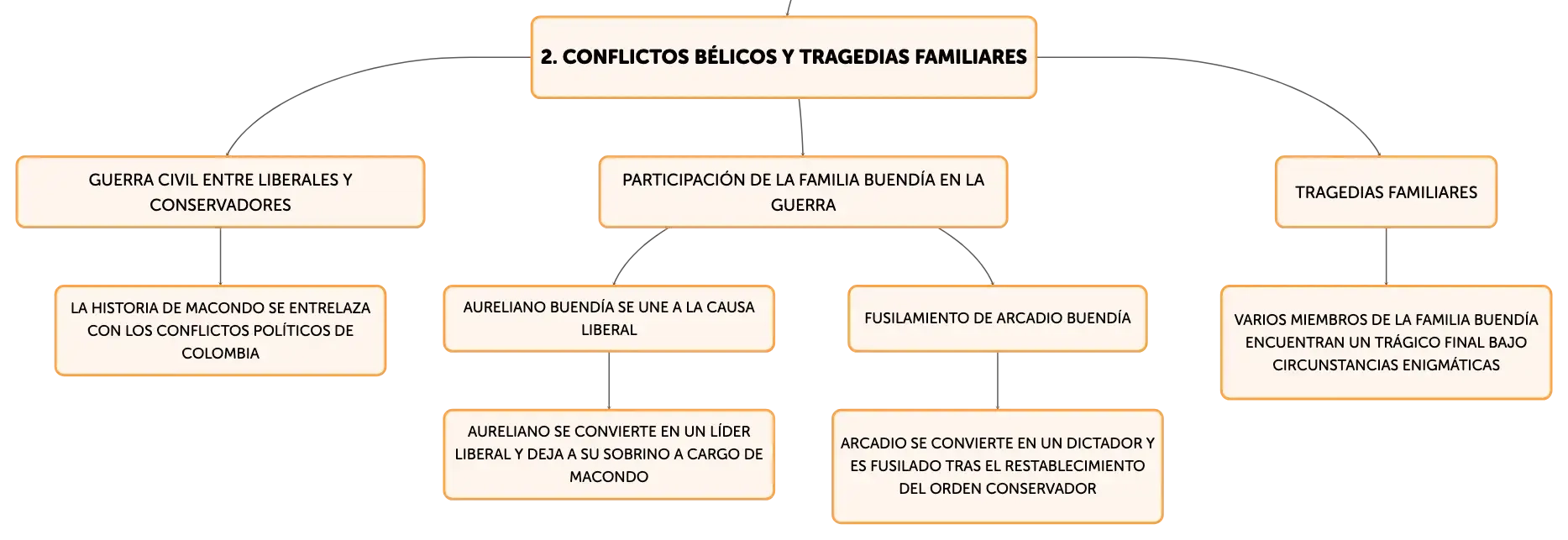 2. CONFLICTOS BÉLICOS Y TRAGEDIAS FAMILIARES

GUERRA CIVIL ENTRE LIBERALES Y CONSERVADORES

LA HISTORIA DE MACONDO SE ENTRELAZA CON LOS CONFLICTOS POLÍTICOS DE COLOMBIA

PARTICIPACIÓN DE LA FAMILIA BUENDÍA EN LA GUERRA

AURELIANO BUENDÍA SE UNE A LA CAUSA LIBERAL

AURELIANO SE CONVIERTE EN UN LÍDER LIBERAL Y DEJA A SU SOBRINO A CARGO DE MACONDO

FUSILAMIENTO DE ARCADIO BUENDÍA

ARCADIO SE CONVIERTE EN UN DICTADOR Y ES FUSILADO TRAS EL RESTABLECIMIENTO DEL ORDEN CONSERVADOR

TRAGEDIAS FAMILIARES

VARIOS MIEMBROS DE LA FAMILIA BUENDÍA ENCUENTRAN UN TRÁGICO FINAL BAJO CIRCUNSTANCIAS ENIGMÁTICAS